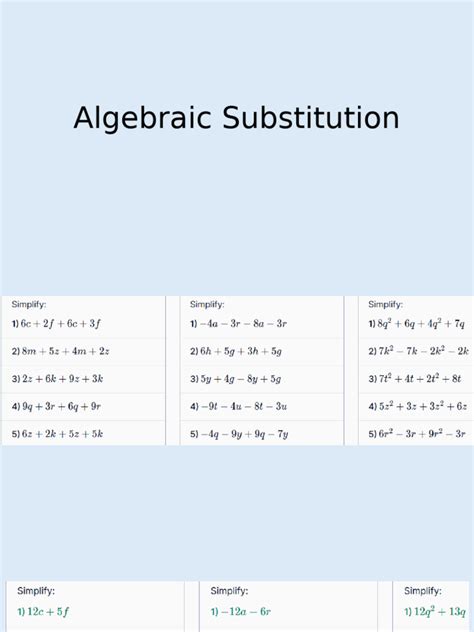 Algebraic Substitution

Simplify:

1) $6c + 2f + 6c + 3f$

2) $8m + 5z + 4m + 2z$

3) $2z + 6k + 9z + 3k$

4) $9q + 3r + 6q + 9r$

5) $6z + 2k + 5z + 5k$

Simplify:

1) $-4a - 3r - 8a - 3r$

2) $6h + 5g + 3h + 5g$

3) $5y + 4g - 8y + 5g$

4) $-9t - 4u - 8t - 3u$

5) $-4q - 9y + 9q - 7y$

Simplify:

1) $8q^2 + 6q + 4q^2 + 7q$

2) $7k^2 - 7k - 2k^2 - 2k$

3) $7t^2 + 4t + 2t^2 + 8t$

4) $5z^2 + 3z + 3z^2 + 6z$

5) $6r^2 - 3r + 9r^2 - 3r$

Simplify:

1) $12c + 5f$

Simplify:

1) $-12a - 6r$

Simplify:

1) $12q^2 + 13q$